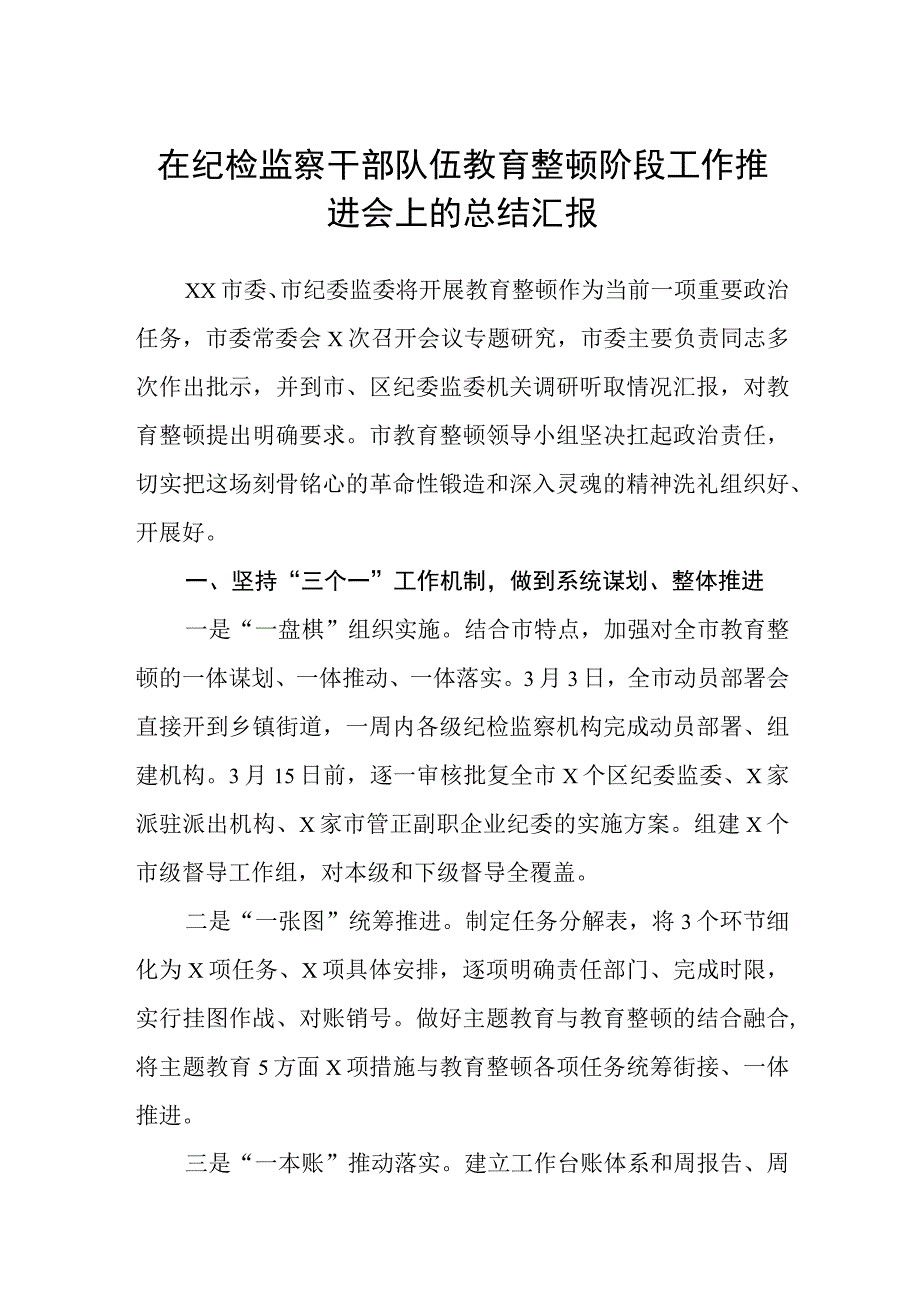 在纪检监察干部队伍教育整顿阶段工作推进会上的总结汇报

XX市委、市纪委监委将开展教育整顿作为当前一项重要政治任务，市委常委会X次召开会议专题研究，市委主要负责同志多次作出批示，并到市、区纪委监委机关调研听取情况汇报，对教育整顿提出明确要求。市教育整顿领导小组坚决扛起政治责任，切实把这场刻骨铭心的革命性锻造和深入灵魂的精神洗礼组织好、开展好。

一、坚持“三个一”工作机制，做到系统谋划、整体推进

一是“一盘棋”组织实施。结合市特点，加强对全市教育整顿的一体谋划、一体推动、一体落实。3月3日，全市动员部署会直接开到乡镇街道，一周内各级纪检监察机构完成动员部署、组建机构。3月15日前，逐一审核批复全市X个区纪委监委、X家派驻派出机构、X家市管正副职企业纪委的实施方案。组建X个市级督导工作组，对本级和下级督导全覆盖。

二是“一张图”统筹推进。制定任务分解表，将3个环节细化为X项任务、X项具体安排，逐项明确责任部门、完成时限，实行挂图作战、对账销号。做好主题教育与教育整顿的结合融合，将主题教育5方面X项措施与教育整顿各项任务统筹衔接、一体推进。

三是“一本账”推动落实。建立工作台账体系和周报告、周